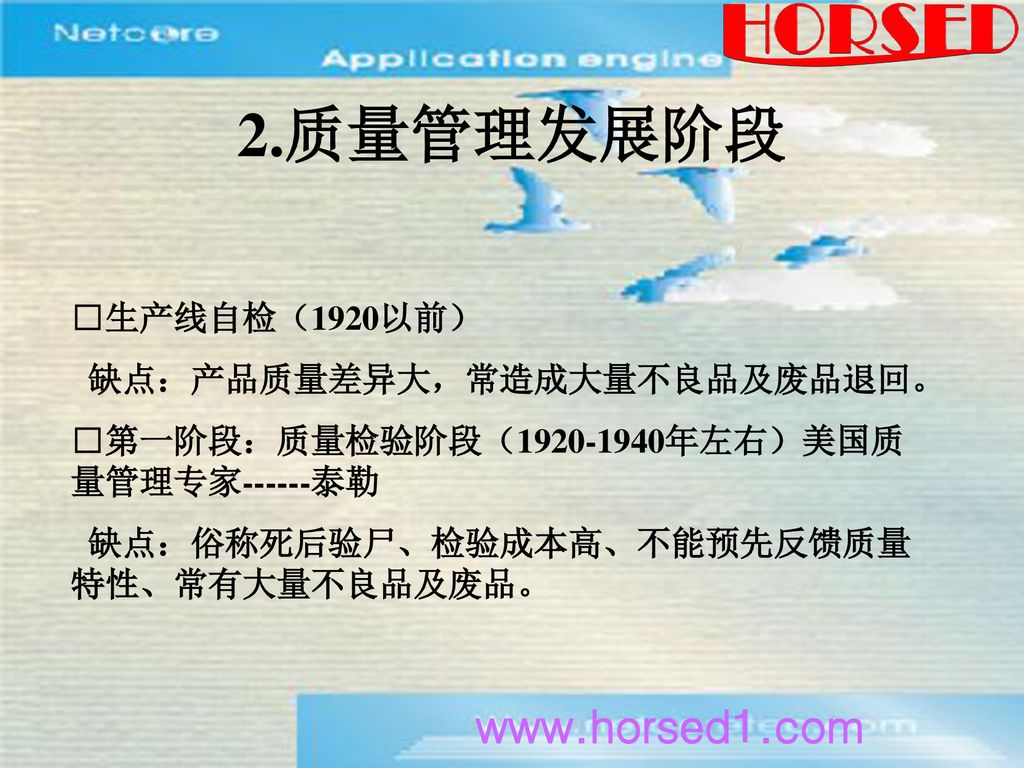 Netcore

Application engine

HORSED

2.质量管理发展阶段

□生产线自检（1920以前）

缺点：产品质量差异大，常造成大量不良品及废品退回。

□第一阶段：质量检验阶段（1920-1940年左右）美国质量管理专家------泰勒

缺点：俗称死后验尸、检验成本高、不能预先反馈质量特性、常有大量不良品及废品。

www.horsed1.com